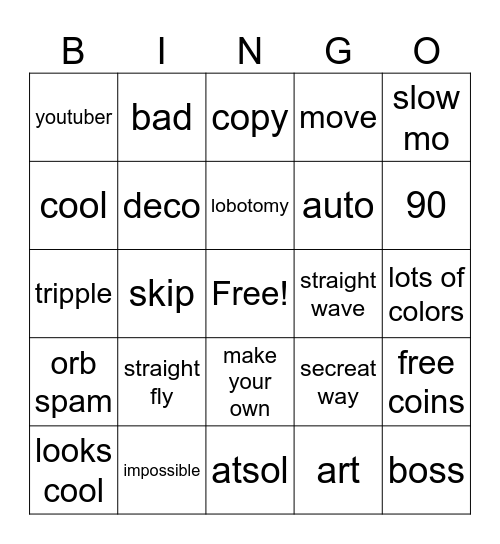 | B | I | N | G | O |
|---|---|---|---|---|
| youtuber | bad | copy | move | slow mo |
| cool | deco | lobotomy | auto | 90 |
| tripple | skip | Free! | straight wave | lots of colors |
| orb spam | straight fly | make your own | secreat way | free coins |
| looks cool | impossible | atsol | art | boss |